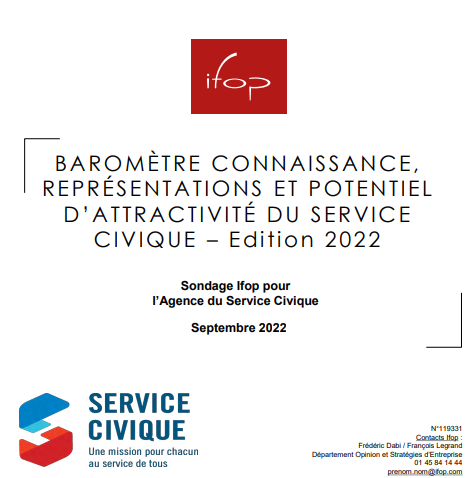 ifop

BAROMÈTRE CONNAISSANCE, REPRÉSENTATIONS ET POTENTIEL D'ATTRACTIVITÉ DU SERVICE CIVIQUE – Edition 2022

Sondage Ifop pour l'Agence du Service Civique

Septembre 2022

SERVICE CIVIQUE
Une mission pour chacun au service de tous

N°119331
Contacts Ifop :
Frédéric Dabi / François Legrand
Département Opinion et Stratégies d'Entreprise
01 45 84 14 44
prenom.nom@ifop.com